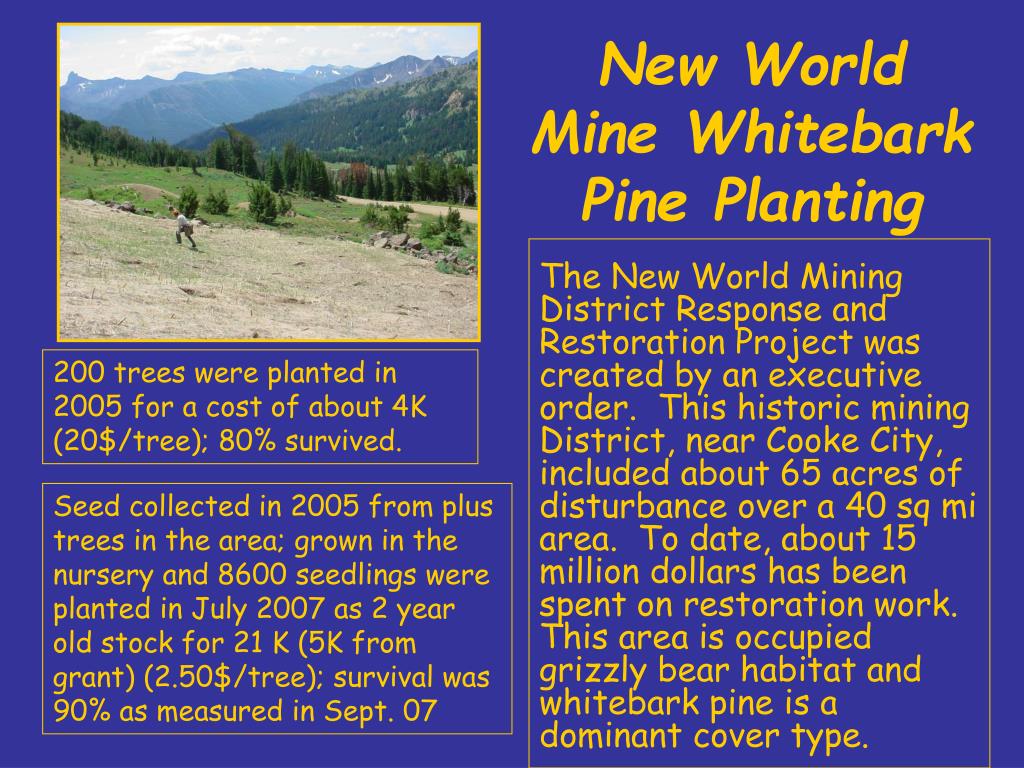 New World Mine Whitebark Pine Planting

200 trees were planted in 2005 for a cost of about 4K (20$/tree); 80% survived.

Seed collected in 2005 from plus trees in the area; grown in the nursery and 8600 seedlings were planted in July 2007 as 2 year old stock for 21 K (5K from grant) (2.50$/tree); survival was 90% as measured in Sept. 07

The New World Mining District Response and Restoration Project was created by an executive order. This historic mining District, near Cooke City, included about 65 acres of disturbance over a 40 sq mi area. To date, about 15 million dollars has been spent on restoration work. This area is occupied grizzly bear habitat and whitebark pine is a dominant cover type.